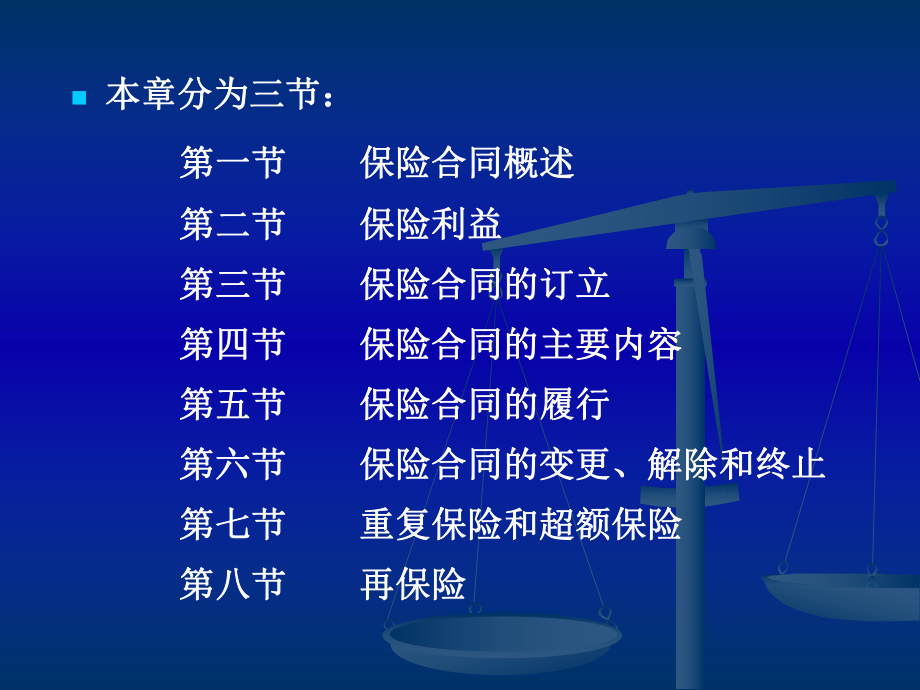 本章分为三节：

第一节　保险合同概述
第二节　保险利益
第三节　保险合同的订立
第四节　保险合同的主要内容
第五节　保险合同的履行
第六节　保险合同的变更、解除和终止
第七节　重复保险和超额保险
第八节　再保险